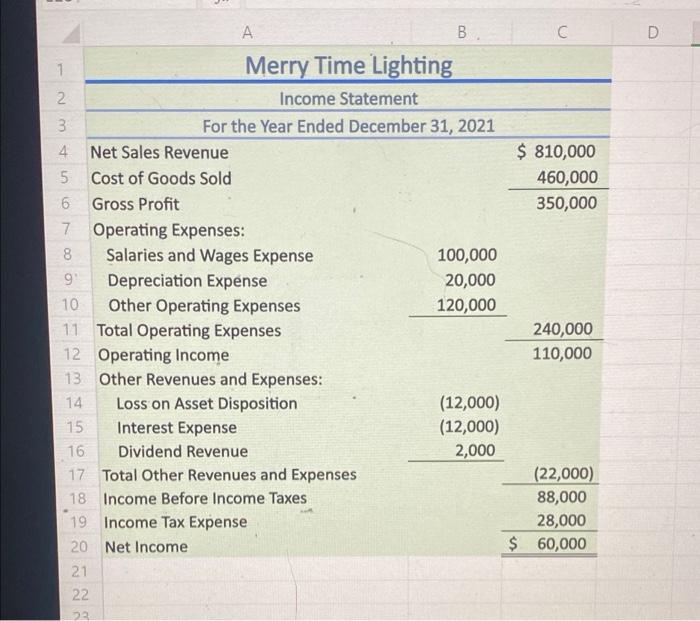 | | A | B | C | D |
|---|---|---|---|---|
| 1 | Merry Time Lighting | | | |
| 2 | Income Statement | | | |
| 3 | For the Year Ended December 31, 2021 | | | |
| 4 | Net Sales Revenue | | \$ 810,000 | |
| 5 | Cost of Goods Sold | | 460,000 | |
| 6 | Gross Profit | | 350,000 | |
| 7 | Operating Expenses: | | | |
| 8 | Salaries and Wages Expense | 100,000 | | |
| 9 | Depreciation Expense | 20,000 | | |
| 10 | Other Operating Expenses | 120,000 | | |
| 11 | Total Operating Expenses | | 240,000 | |
| 12 | Operating Income | | 110,000 | |
| 13 | Other Revenues and Expenses: | | | |
| 14 | Loss on Asset Disposition | (12,000) | | |
| 15 | Interest Expense | (12,000) | | |
| 16 | Dividend Revenue | 2,000 | | |
| 17 | Total Other Revenues and Expenses | | (22,000) | |
| 18 | Income Before Income Taxes | | 88,000 | |
| 19 | Income Tax Expense | | 28,000 | |
| 20 | Net Income | | \$ 60,000 | |
| 21 | | | | |
| 22 | | | | |
| 23 | | | | |